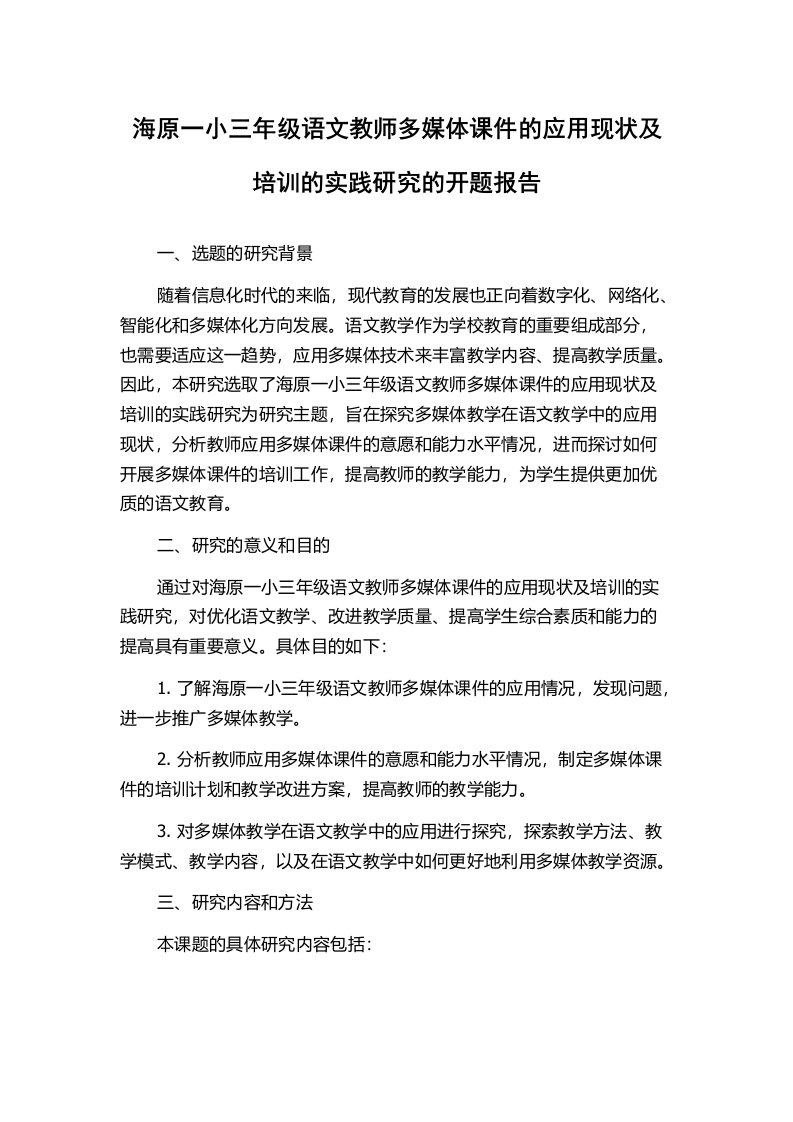 海原一小三年级语文教师多媒体课件的应用现状及培训的实践研究的开题报告

一、选题的研究背景

随着信息化时代的来临，现代教育的发展也正向着数字化、网络化、智能化和多媒体化方向发展。语文教学作为学校教育的重要组成部分，也需要适应这一趋势，应用多媒体技术来丰富教学内容、提高教学质量。因此，本研究选取了海原一小三年级语文教师多媒体课件的应用现状及培训的实践研究为研究主题，旨在探究多媒体教学在语文教学中的应用现状，分析教师应用多媒体课件的意愿和能力水平情况，进而探讨如何开展多媒体课件的培训工作，提高教师的教学能力，为学生提供更加优质的语文教育。

二、研究的意义和目的

通过对海原一小三年级语文教师多媒体课件的应用现状及培训的实践研究，对优化语文教学、改进教学质量、提高学生综合素质和能力的提高具有重要意义。具体目的如下：

1. 了解海原一小三年级语文教师多媒体课件的应用情况，发现问题，进一步推广多媒体教学。

2. 分析教师应用多媒体课件的意愿和能力水平情况，制定多媒体课件的培训计划和教学改进方案，提高教师的教学能力。

3. 对多媒体教学在语文教学中的应用进行探究，探索教学方法、教学模式、教学内容，以及在语文教学中如何更好地利用多媒体教学资源。

三、研究内容和方法

本课题的具体研究内容包括：